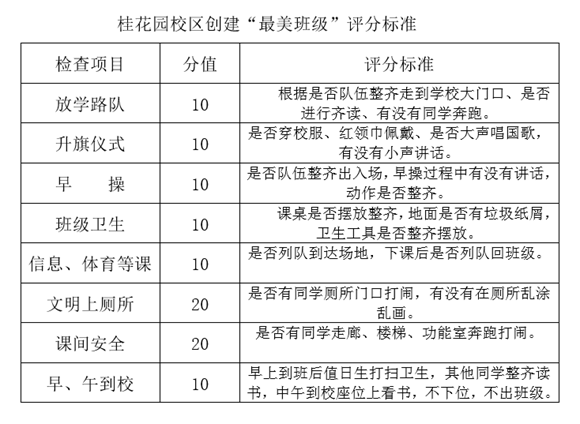 桂花园校区创建“最美班级”评分标准

| 检查项目 | 分值 | 评分标准 |
|---|---|---|
| 放学路队 | 10 | 根据是否队伍整齐走到学校大门口、是否进行齐读、有没有同学奔跑。 |
| 升旗仪式 | 10 | 是否穿校服、红领巾佩戴、是否大声唱国歌，有没有小声讲话。 |
| 早　操 | 10 | 是否队伍整齐出入场，早操过程中有没有讲话，动作是否整齐。 |
| 班级卫生 | 10 | 课桌是否摆放整齐，地面是否有垃圾纸屑，卫生工具是否整齐摆放。 |
| 信息、体育等课 | 10 | 是否列队到达场地，下课后是否列队回班级。 |
| 文明上厕所 | 20 | 是否有同学厕所门口打闹，有没有在厕所乱涂乱画。 |
| 课间安全 | 20 | 是否有同学走廊、楼梯、功能室奔跑打闹。 |
| 早、午到校 | 10 | 早上到班后值日生打扫卫生，其他同学整齐读书，中午到校座位上看书，不下位，不出班级。 |